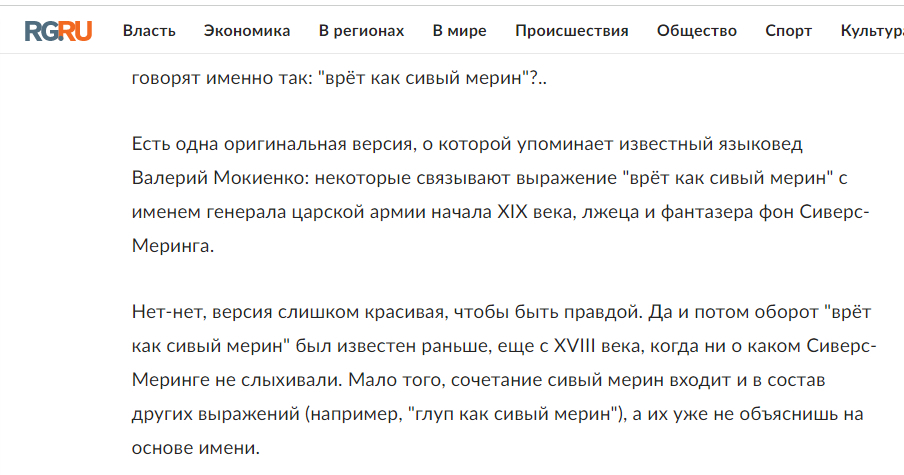 RGRU Власть Экономика В регионах В мире Происшествия Общество Спорт Культура

говорят именно так: "врёт как сивый мерин"?..

Есть одна оригинальная версия, о которой упоминает известный языковед Валерий Мокиенко: некоторые связывают выражение "врёт как сивый мерин" с именем генерала царской армии начала XIX века, лжеца и фантазера фон Сиверс-Меринга.

Нет-нет, версия слишком красивая, чтобы быть правдой. Да и потом оборот "врёт как сивый мерин" был известен раньше, еще с XVIII века, когда ни о каком Сиверс-Меринге не слыхивали. Мало того, сочетание сивый мерин входит и в состав других выражений (например, "глуп как сивый мерин"), а их уже не объяснишь на основе имени.